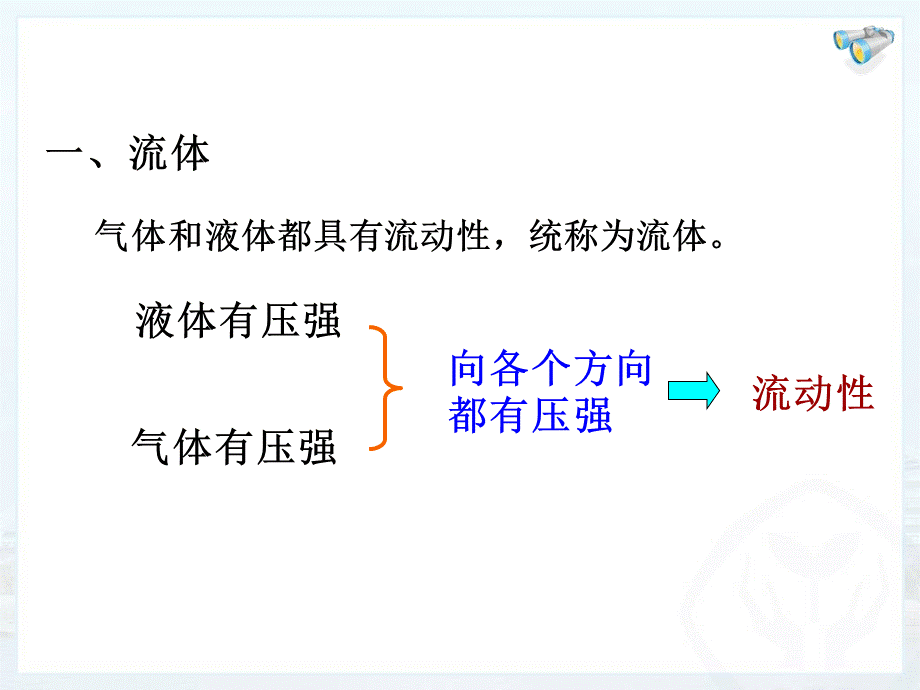 一、流体

气体和液体都具有流动性，统称为流体。

液体有压强

气体有压强

向各个方向都有压强

流动性